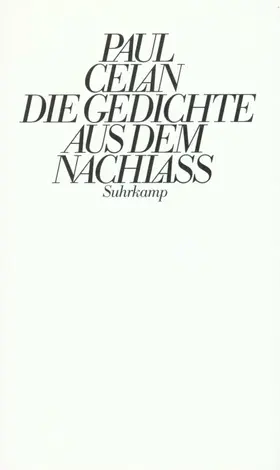 PAUL
CELAN
DIE GEDICHTE
AUS DEM
NACHLASS
Suhrkamp